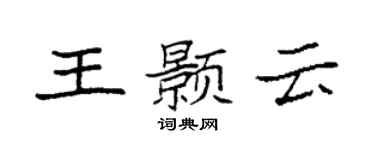 王颢云

词典网